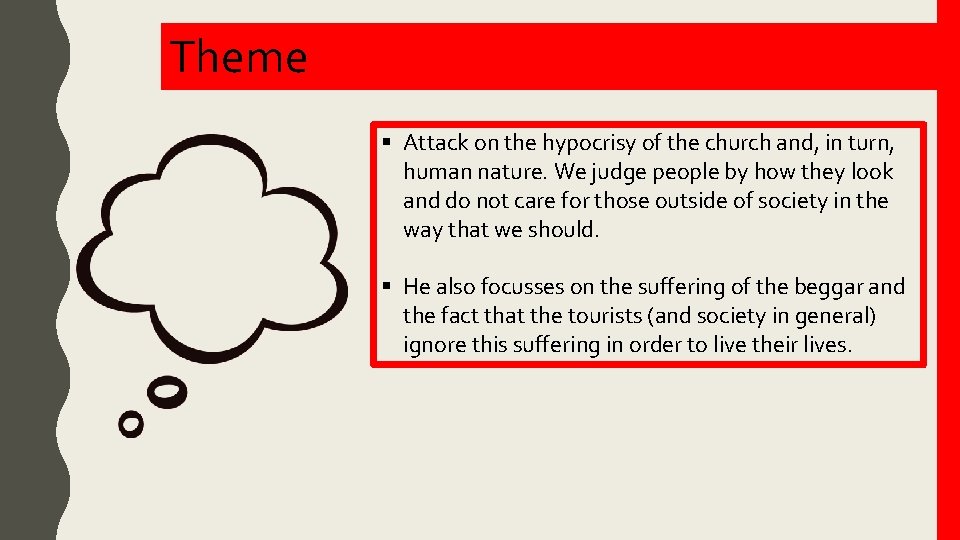 Theme

▪ Attack on the hypocrisy of the church and, in turn, human nature. We judge people by how they look and do not care for those outside of society in the way that we should.

▪ He also focusses on the suffering of the beggar and the fact that the tourists (and society in general) ignore this suffering in order to live their lives.